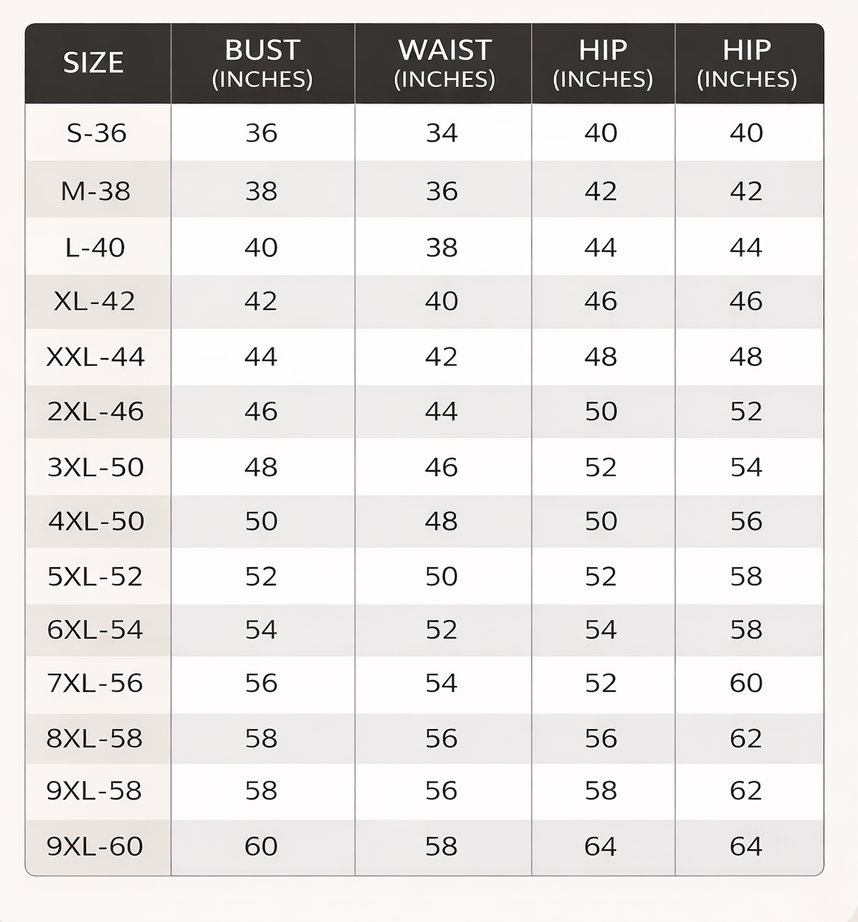 | SIZE | BUST (INCHES) | WAIST (INCHES) | HIP (INCHES) | HIP (INCHES) |
|---|---|---|---|---|
| S-36 | 36 | 34 | 40 | 40 |
| M-38 | 38 | 36 | 42 | 42 |
| L-40 | 40 | 38 | 44 | 44 |
| XL-42 | 42 | 40 | 46 | 46 |
| XXL-44 | 44 | 42 | 48 | 48 |
| 2XL-46 | 46 | 44 | 50 | 52 |
| 3XL-50 | 48 | 46 | 52 | 54 |
| 4XL-50 | 50 | 48 | 50 | 56 |
| 5XL-52 | 52 | 50 | 52 | 58 |
| 6XL-54 | 54 | 52 | 54 | 58 |
| 7XL-56 | 56 | 54 | 52 | 60 |
| 8XL-58 | 58 | 56 | 56 | 62 |
| 9XL-58 | 58 | 56 | 58 | 62 |
| 9XL-60 | 60 | 58 | 64 | 64 |